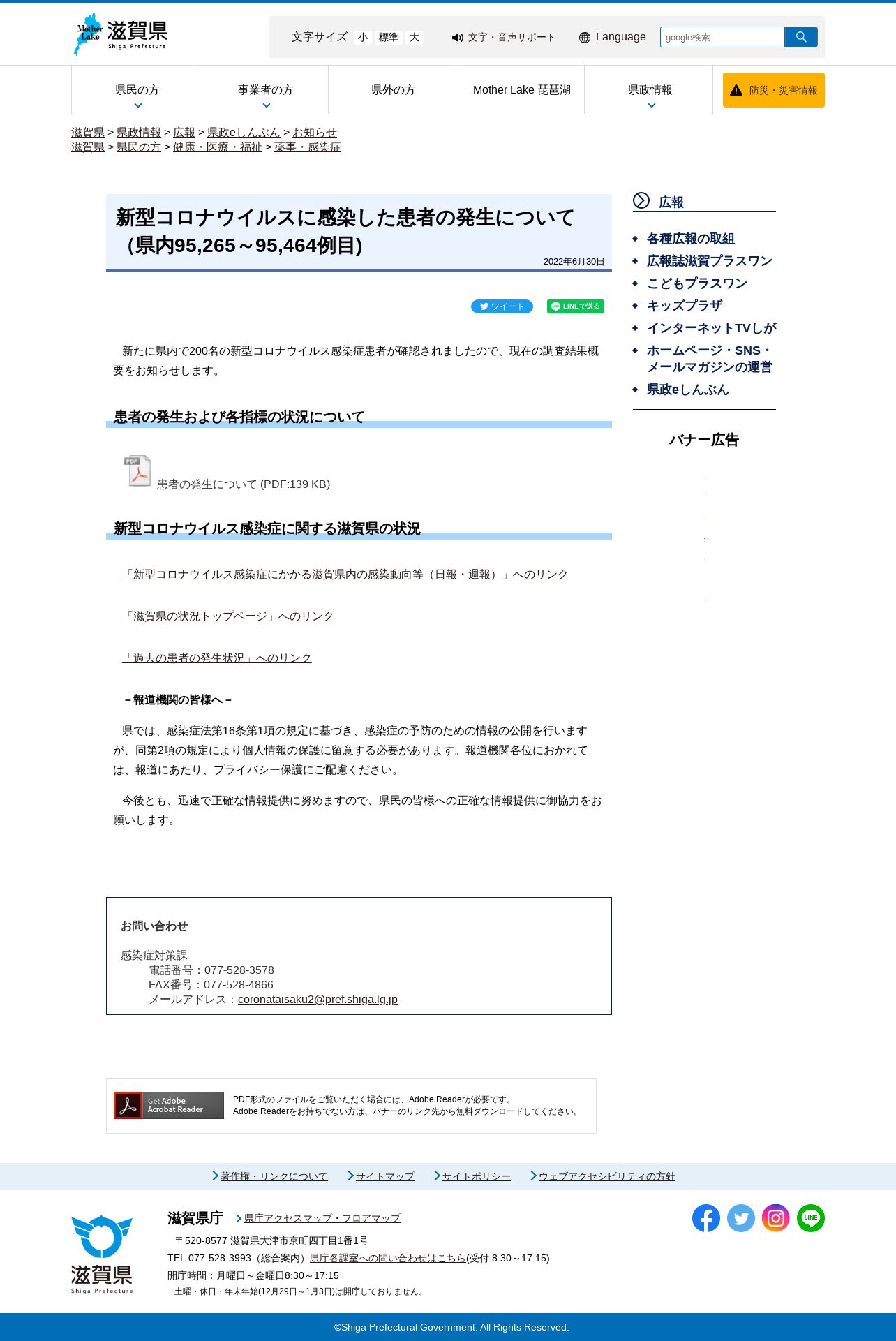 Mother Lake 滋賀県 Shiga Prefecture

文字サイズ 小 標準 大　文字・音声サポート　Language　google検索

県民の方　事業者の方　県外の方　Mother Lake 琵琶湖　県政情報　防災・災害情報

滋賀県 > 県政情報 > 広報 > 県政eしんぶん > お知らせ
滋賀県 > 県民の方 > 健康・医療・福祉 > 薬事・感染症

新型コロナウイルスに感染した患者の発生について（県内95,265～95,464例目）

2022年6月30日

ツイート　LINEで送る

新たに県内で200名の新型コロナウイルス感染症患者が確認されましたので、現在の調査結果概要をお知らせします。

患者の発生および各指標の状況について

PDF
患者の発生について (PDF:139 KB)

新型コロナウイルス感染症に関する滋賀県の状況

「新型コロナウイルス感染症にかかる滋賀県内の感染動向等（日報・週報）」へのリンク

「滋賀県の状況トップページ」へのリンク

「過去の患者の発生状況」へのリンク

－報道機関の皆様へ－

県では、感染症法第16条第1項の規定に基づき、感染症の予防のための情報の公開を行いますが、同第2項の規定により個人情報の保護に留意する必要があります。報道機関各位におかれては、報道にあたり、プライバシー保護にご配慮ください。

今後とも、迅速で正確な情報提供に努めますので、県民の皆様への正確な情報提供に御協力をお願いします。

お問い合わせ

感染症対策課
電話番号：077-528-3578
FAX番号：077-528-4866
メールアドレス：coronataisaku2@pref.shiga.lg.jp

Get Adobe Acrobat Reader
PDF形式のファイルをご覧いただく場合には、Adobe Readerが必要です。
Adobe Readerをお持ちでない方は、バナーのリンク先から無料ダウンロードしてください。

広報
各種広報の取組
広報誌滋賀プラスワン
こどもプラスワン
キッズプラザ
インターネットTVしが
ホームページ・SNS・メールマガジンの運営
県政eしんぶん

バナー広告

著作権・リンクについて　サイトマップ　サイトポリシー　ウェブアクセシビリティの方針

滋賀県 Shiga Prefecture
滋賀県庁　県庁アクセスマップ・フロアマップ
〒520-8577 滋賀県大津市京町四丁目1番1号
TEL:077-528-3993（総合案内）県庁各課室への問い合わせはこちら(受付:8:30～17:15)
開庁時間：月曜日～金曜日8:30～17:15
土曜・休日・年末年始(12月29日～1月3日)は開庁しておりません。

LINE

©Shiga Prefectural Government. All Rights Reserved.